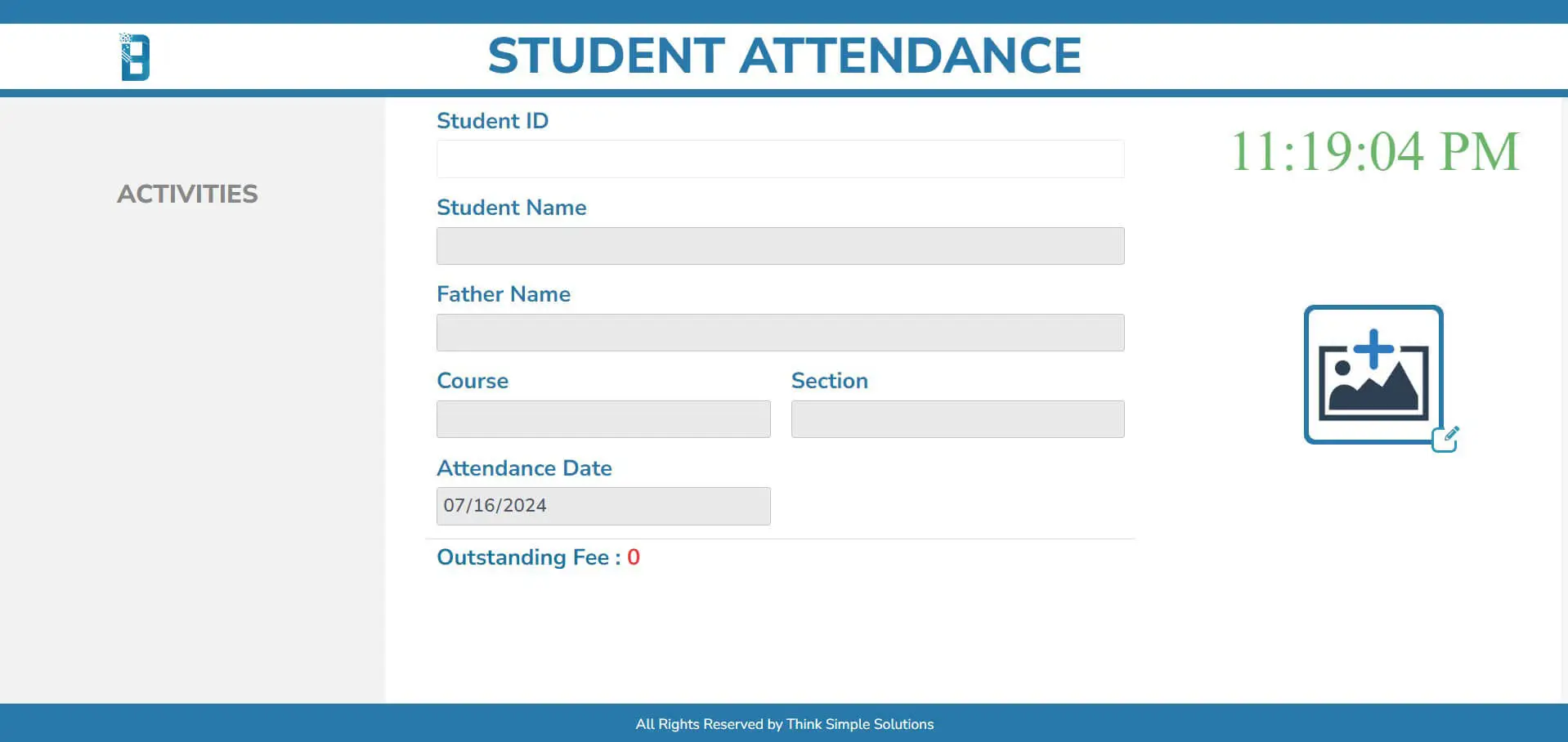 STUDENT ATTENDANCE

ACTIVITIES

Student ID

Student Name

Father Name

Course

Section

Attendance Date

07/16/2024

Outstanding Fee : 0

11:19:04 PM

All Rights Reserved by Think Simple Solutions